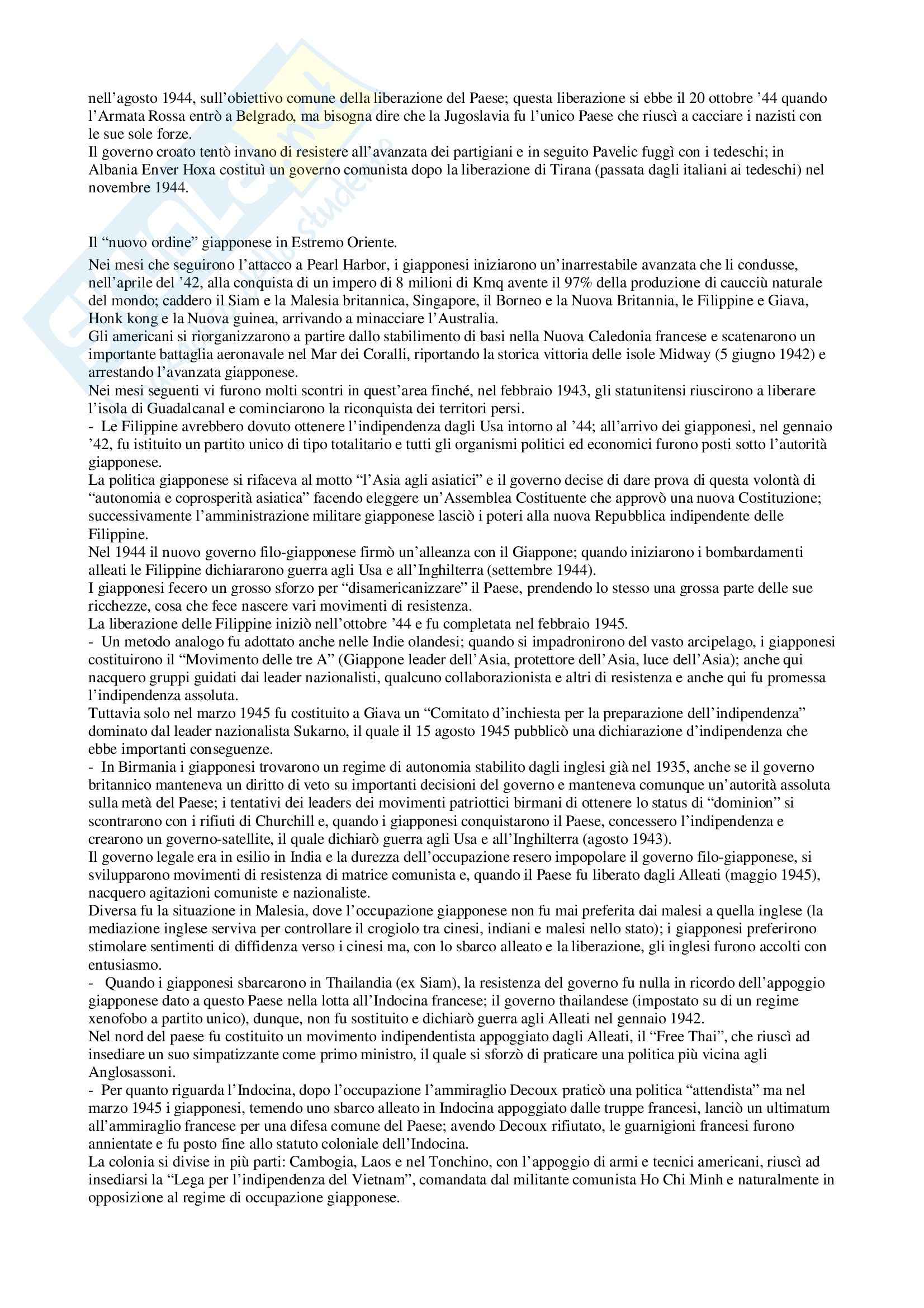 nell'agosto 1944, sull'obiettivo comune della liberazione del Paese; questa liberazione si ebbe il 20 ottobre '44 quando l'Armata Rossa entrò a Belgrado, ma bisogna dire che la Jugoslavia fu l'unico Paese che riuscì a cacciare i nazisti con le sue sole forze.
Il governo croato tentò invano di resistere all'avanzata dei partigiani e in seguito Pavelic fuggì con i tedeschi; in Albania Enver Hoxa costituì un governo comunista dopo la liberazione di Tirana (passata dagli italiani ai tedeschi) nel novembre 1944.

Il "nuovo ordine" giapponese in Estremo Oriente.
Nei mesi che seguirono l'attacco a Pearl Harbor, i giapponesi iniziarono un'inarrestabile avanzata che li condusse, nell'aprile del '42, alla conquista di un impero di 8 milioni di Kmq avente il 97% della produzione di caucciù naturale del mondo; caddero il Siam e la Malesia britannica, Singapore, il Borneo e la Nuova Britannia, le Filippine e Giava, Honk kong e la Nuova guinea, arrivando a minacciare l'Australia.
Gli americani si riorganizzarono a partire dallo stabilimento di basi nella Nuova Caledonia francese e scatenarono un importante battaglia aeronavale nel Mar dei Coralli, riportando la storica vittoria delle isole Midway (5 giugno 1942) e arrestando l'avanzata giapponese.
Nei mesi seguenti vi furono molti scontri in quest'area finché, nel febbraio 1943, gli statunitensi riuscirono a liberare l'isola di Guadalcanal e cominciarono la riconquista dei territori persi.
- Le Filippine avrebbero dovuto ottenere l'indipendenza dagli Usa intorno al '44; all'arrivo dei giapponesi, nel gennaio '42, fu istituito un partito unico di tipo totalitario e tutti gli organismi politici ed economici furono posti sotto l'autorità giapponese.
La politica giapponese si rifaceva al motto "l'Asia agli asiatici" e il governo decise di dare prova di questa volontà di "autonomia e coprosperità asiatica" facendo eleggere un'Assemblea Costituente che approvò una nuova Costituzione; successivamente l'amministrazione militare giapponese lasciò i poteri alla nuova Repubblica indipendente delle Filippine.
Nel 1944 il nuovo governo filo-giapponese firmò un'alleanza con il Giappone; quando iniziarono i bombardamenti alleati le Filippine dichiararono guerra agli Usa e all'Inghilterra (settembre 1944).
I giapponesi fecero un grosso sforzo per "disamericanizzare" il Paese, prendendo lo stesso una grossa parte delle sue ricchezze, cosa che fece nascere vari movimenti di resistenza.
La liberazione delle Filippine iniziò nell'ottobre '44 e fu completata nel febbraio 1945.
- Un metodo analogo fu adottato anche nelle Indie olandesi; quando si impadronirono del vasto arcipelago, i giapponesi costituirono il "Movimento delle tre A" (Giappone leader dell'Asia, protettore dell'Asia, luce dell'Asia); anche qui nacquero gruppi guidati dai leader nazionalisti, qualcuno collaborazionista e altri di resistenza e anche qui fu promessa l'indipendenza assoluta.
Tuttavia solo nel marzo 1945 fu costituito a Giava un "Comitato d'inchiesta per la preparazione dell'indipendenza" dominato dal leader nazionalista Sukarno, il quale il 15 agosto 1945 pubblicò una dichiarazione d'indipendenza che ebbe importanti conseguenze.
- In Birmania i giapponesi trovarono un regime di autonomia stabilito dagli inglesi già nel 1935, anche se il governo britannico manteneva un diritto di veto su importanti decisioni del governo e manteneva comunque un'autorità assoluta sulla metà del Paese; i tentativi dei leaders dei movimenti patriottici birmani di ottenere lo status di "dominion" si scontrarono con i rifiuti di Churchill e, quando i giapponesi conquistarono il Paese, concessero l'indipendenza e crearono un governo-satellite, il quale dichiarò guerra agli Usa e all'Inghilterra (agosto 1943).
Il governo legale era in esilio in India e la durezza dell'occupazione resero impopolare il governo filo-giapponese, si svilupparono movimenti di resistenza di matrice comunista e, quando il Paese fu liberato dagli Alleati (maggio 1945), nacquero agitazioni comuniste e nazionaliste.
Diversa fu la situazione in Malesia, dove l'occupazione giapponese non fu mai preferita dai malesi a quella inglese (la mediazione inglese serviva per controllare il crogiolo tra cinesi, indiani e malesi nello stato); i giapponesi preferirono stimolare sentimenti di diffidenza verso i cinesi ma, con lo sbarco alleato e la liberazione, gli inglesi furono accolti con entusiasmo.
- Quando i giapponesi sbarcarono in Thailandia (ex Siam), la resistenza del governo fu nulla in ricordo dell'appoggio giapponese dato a questo Paese nella lotta all'Indocina francese; il governo thailandese (impostato su di un regime xenofobo a partito unico), dunque, non fu sostituito e dichiarò guerra agli Alleati nel gennaio 1942.
Nel nord del paese fu costituito un movimento indipendentista appoggiato dagli Alleati, il "Free Thai", che riuscì ad insediare un suo simpatizzante come primo ministro, il quale si sforzò di praticare una politica più vicina agli Anglosassoni.
- Per quanto riguarda l'Indocina, dopo l'occupazione l'ammiraglio Decoux praticò una politica "attendista" ma nel marzo 1945 i giapponesi, temendo uno sbarco alleato in Indocina appoggiato dalle truppe francesi, lanciò un ultimatum all'ammiraglio francese per una difesa comune del Paese; avendo Decoux rifiutato, le guarnigioni francesi furono annientate e fu posto fine allo statuto coloniale dell'Indocina.
La colonia si divise in più parti: Cambogia, Laos e nel Tonchino, con l'appoggio di armi e tecnici americani, riuscì ad insediarsi la "Lega per l'indipendenza del Vietnam", comandata dal militante comunista Ho Chi Minh e naturalmente in opposizione al regime di occupazione giapponese.